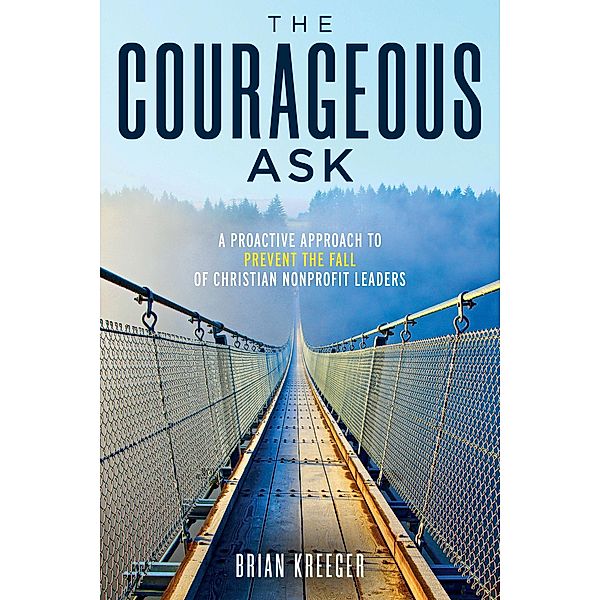 THE
COURAGEOUS
ASK

A PROACTIVE APPROACH TO
PREVENT THE FALL
OF CHRISTIAN NONPROFIT LEADERS

BRIAN KREEGER